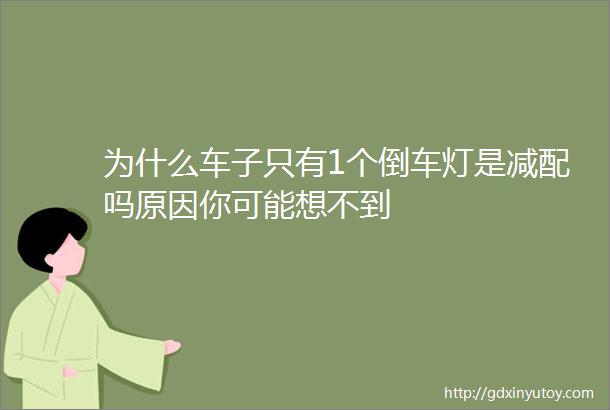 为什么车子只有1个倒车灯是减配吗原因你可能想不到

http://gdxinyutoy.com